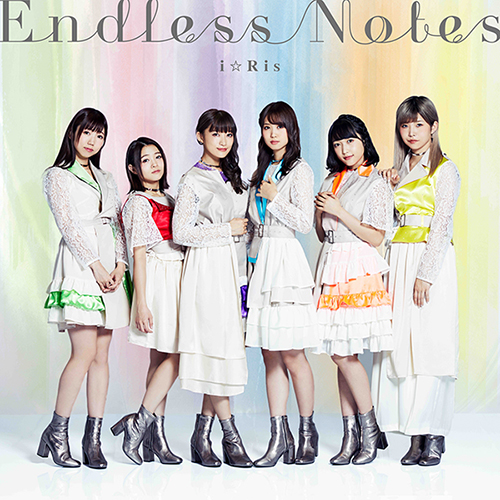 Endless Notes

i☆Ris